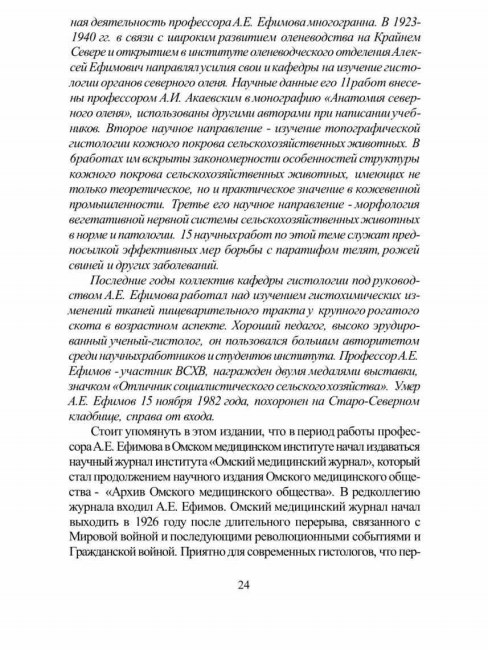 ная деятельность профессора А.Е. Ефимова многогранна. В 1923-1940 гг. в связи с широким развитием оленеводства на Крайнем Севере и открытием в институте оленеводческого отделения Алексей Ефимович направлял усилия свои и кафедры на изучение гистологии органов северного оленя. Научные данные его 11работ внесены профессором А.И. Акаевским в монографию «Анатомия северного оленя», использованы другими авторами при написании учебников. Второе научное направление - изучение топографической гистологии кожного покрова сельскохозяйственных животных. В 6работах им вскрыты закономерности особенностей структуры кожного покрова сельскохозяйственных животных, имеющих не только теоретическое, но и практическое значение в кожевенной промышленности. Третье его научное направление - морфология вегетативной нервной системы сельскохозяйственных животных в норме и патологии. 15 научных работ по этой теме служат предпосылкой эффективных мер борьбы с паратифом телят, рожей свиней и других заболеваний.

Последние годы коллектив кафедры гистологии под руководством А.Е. Ефимова работал над изучением гистохимических изменений тканей пищеварительного тракта у крупного рогатого скота в возрастном аспекте. Хороший педагог, высоко эрудированный ученый-гистолог, он пользовался большим авторитетом среди научныхработников и студентов института. Профессор А.Е. Ефимов - участник ВСХВ, награжден двумя медалями выставки, значком «Отличник социалистического сельского хозяйства». Умер А.Е. Ефимов 15 ноября 1982 года, похоронен на Старо-Северном кладбище, справа от входа.

Стоит упомянуть в этом издании, что в период работы профессора А.Е. Ефимова в Омском медицинском институте начал издаваться научный журнал института «Омский медицинский журнал», который стал продолжением научного издания Омского медицинского общества - «Архив Омского медицинского общества». В редколлегию журнала входил А.Е. Ефимов. Омский медицинский журнал начал выходить в 1926 году после длительного перерыва, связанного с Мировой войной и последующими революционными событиями и Гражданской войной. Приятно для современных гистологов, что пер-

24